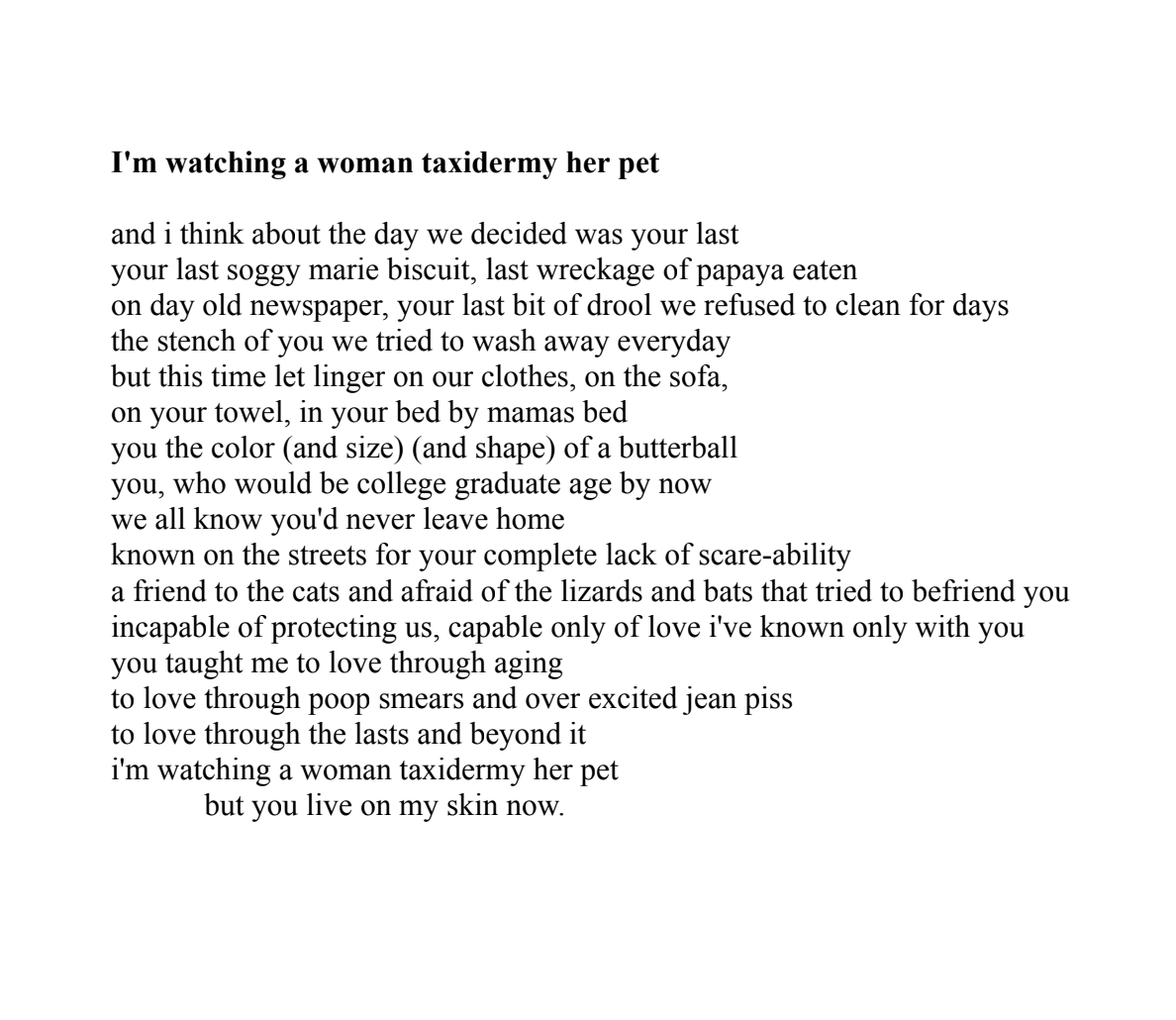 I'm watching a woman taxidermy her pet

and i think about the day we decided was your last
your last soggy marie biscuit, last wreckage of papaya eaten
on day old newspaper, your last bit of drool we refused to clean for days
the stench of you we tried to wash away everyday
but this time let linger on our clothes, on the sofa,
on your towel, in your bed by mamas bed
you the color (and size) (and shape) of a butterball
you, who would be college graduate age by now
we all know you'd never leave home
known on the streets for your complete lack of scare-ability
a friend to the cats and afraid of the lizards and bats that tried to befriend you
incapable of protecting us, capable only of love i've known only with you
you taught me to love through aging
to love through poop smears and over excited jean piss
to love through the lasts and beyond it
i'm watching a woman taxidermy her pet
but you live on my skin now.